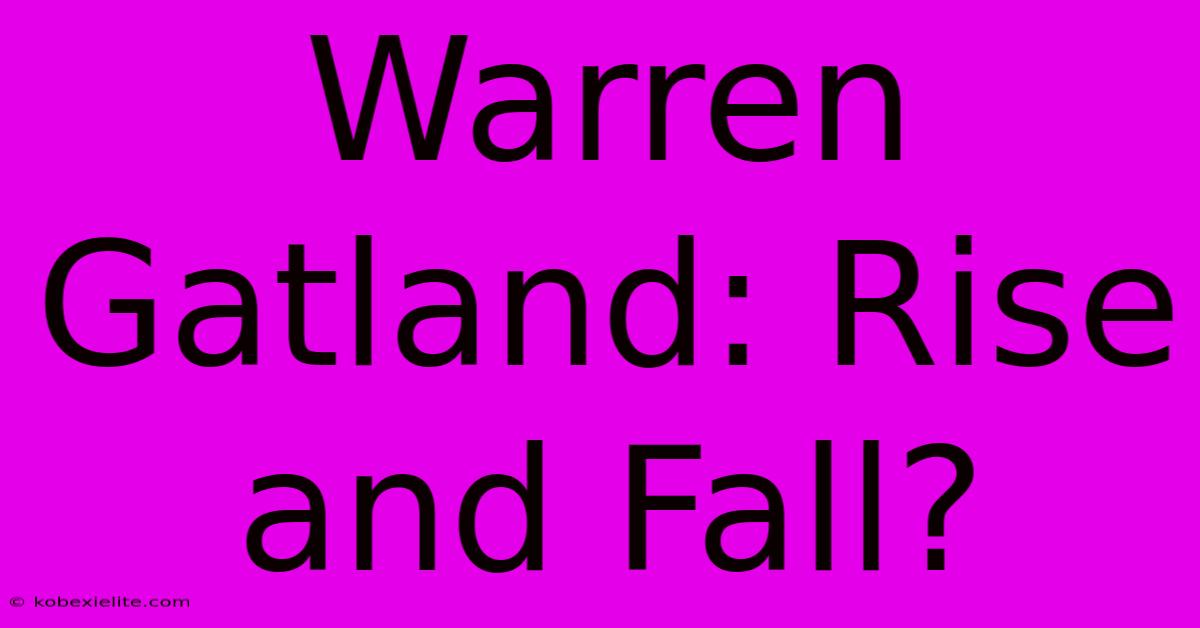 Warren Gatland: Rise and Fall?

© kobexielite.com